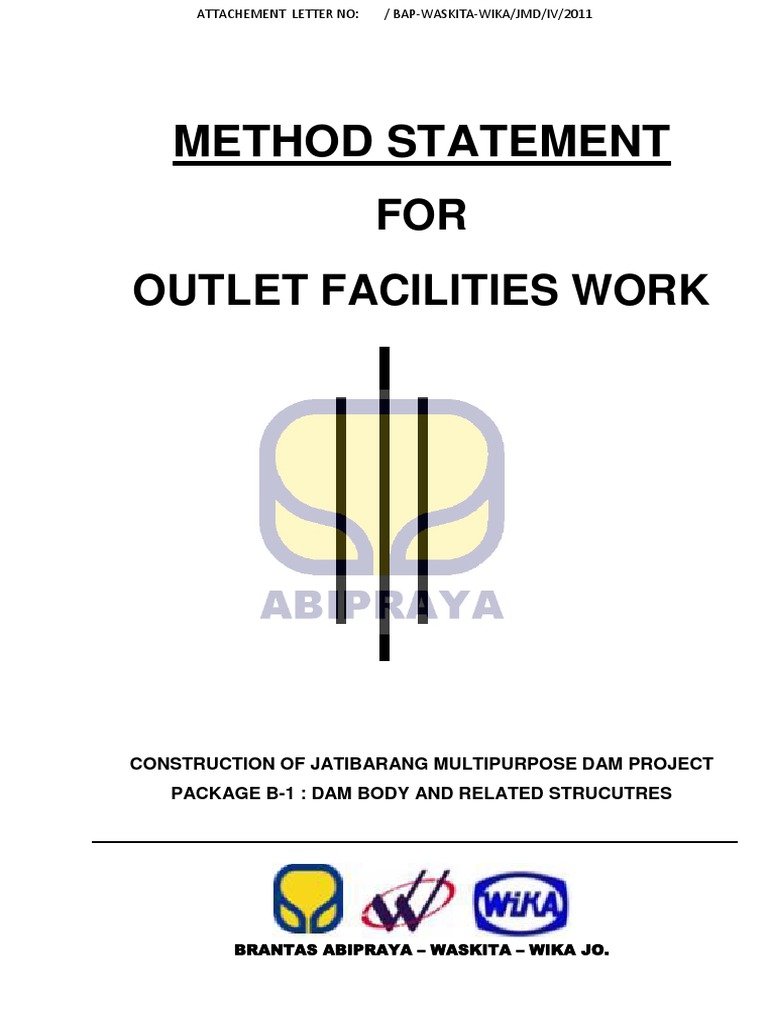 ATTACHEMENT LETTER NO: / BAP-WASKITA-WIKA/JMD/IV/2011

METHOD STATEMENT

FOR

OUTLET FACILITIES WORK

ABIPRAYA

CONSTRUCTION OF JATIBARANG MULTIPURPOSE DAM PROJECT

PACKAGE B-1 : DAM BODY AND RELATED STRUCUTRES

WIKA

BRANTAS ABIPRAYA – WASKITA – WIKA JO.